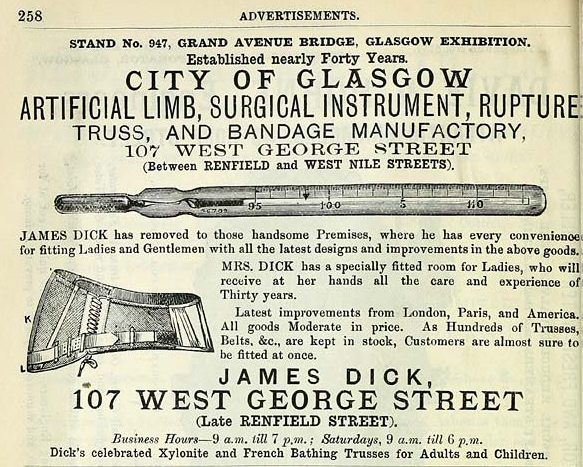 258 ADVERTISEMENTS.

STAND No. 947, GRAND AVENUE BRIDGE, GLASGOW EXHIBITION.
Established nearly Forty Years.
CITY OF GLASGOW
ARTIFICIAL LIMB, SURGICAL INSTRUMENT, RUPTURE
TRUSS, AND BANDAGE MANUFACTORY,
107 WEST GEORGE STREET
(Between RENFIELD and WEST NILE STREETS).

95 100 5 110

JAMES DICK has removed to those handsome Premises, where he has every convenience for fitting Ladies and Gentlemen with all the latest designs and improvements in the above goods.

K

L

MRS. DICK has a specially fitted room for Ladies, who will receive at her hands all the care and experience of Thirty years.

Latest improvements from London, Paris, and America. All goods Moderate in price. As Hundreds of Trusses, Belts, &c., are kept in stock, Customers are almost sure to be fitted at once.

JAMES DICK,
107 WEST GEORGE STREET
(Late RENFIELD STREET).
Business Hours—9 a.m. till 7 p.m.; Saturdays, 9 a.m. till 6 p.m.
Dick's celebrated Xylonite and French Bathing Trusses for Adults and Children.